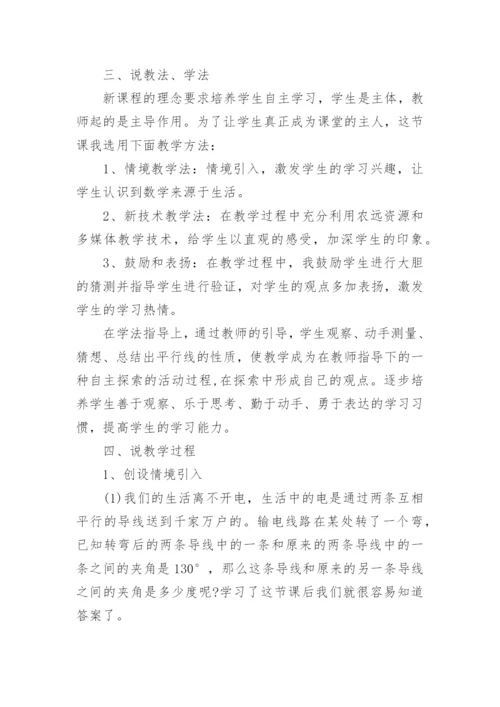 三、说教法、学法

新课程的理念要求培养学生自主学习，学生是主体，教师起的是主导作用。为了让学生真正成为课堂的主人，这节课我选用下面教学方法：

1、情境教学法：情境引入，激发学生的学习兴趣，让学生认识到数学来源于生活。

2、新技术教学法：在教学过程中充分利用农远资源和多媒体教学技术，给学生以直观的感受，加深学生的印象。

3、鼓励和表扬：在教学过程中，我鼓励学生进行大胆的猜测并指导学生进行验证，对学生的观点多加表扬，激发学生的学习热情。

在学法指导上，通过教师的引导，学生观察、动手测量、猜想、总结出平行线的性质，使教学成为在教师指导下的一种自主探索的活动过程，在探索中形成自己的观点。逐步培养学生善于观察、乐于思考、勤于动手、勇于表达的学习习惯，提高学生的学习能力。

四、说教学过程

1、创设情境引入

(1)我们的生活离不开电，生活中的电是通过两条互相平行的导线送到千家万户的。输电线路在某处转了一个弯，已知转弯后的两条导线中的一条和原来的两条导线中的一条之间的夹角是130°，那么这条导线和原来的另一条导线之间的夹角是多少度呢?学习了这节课后我们就很容易知道答案了。